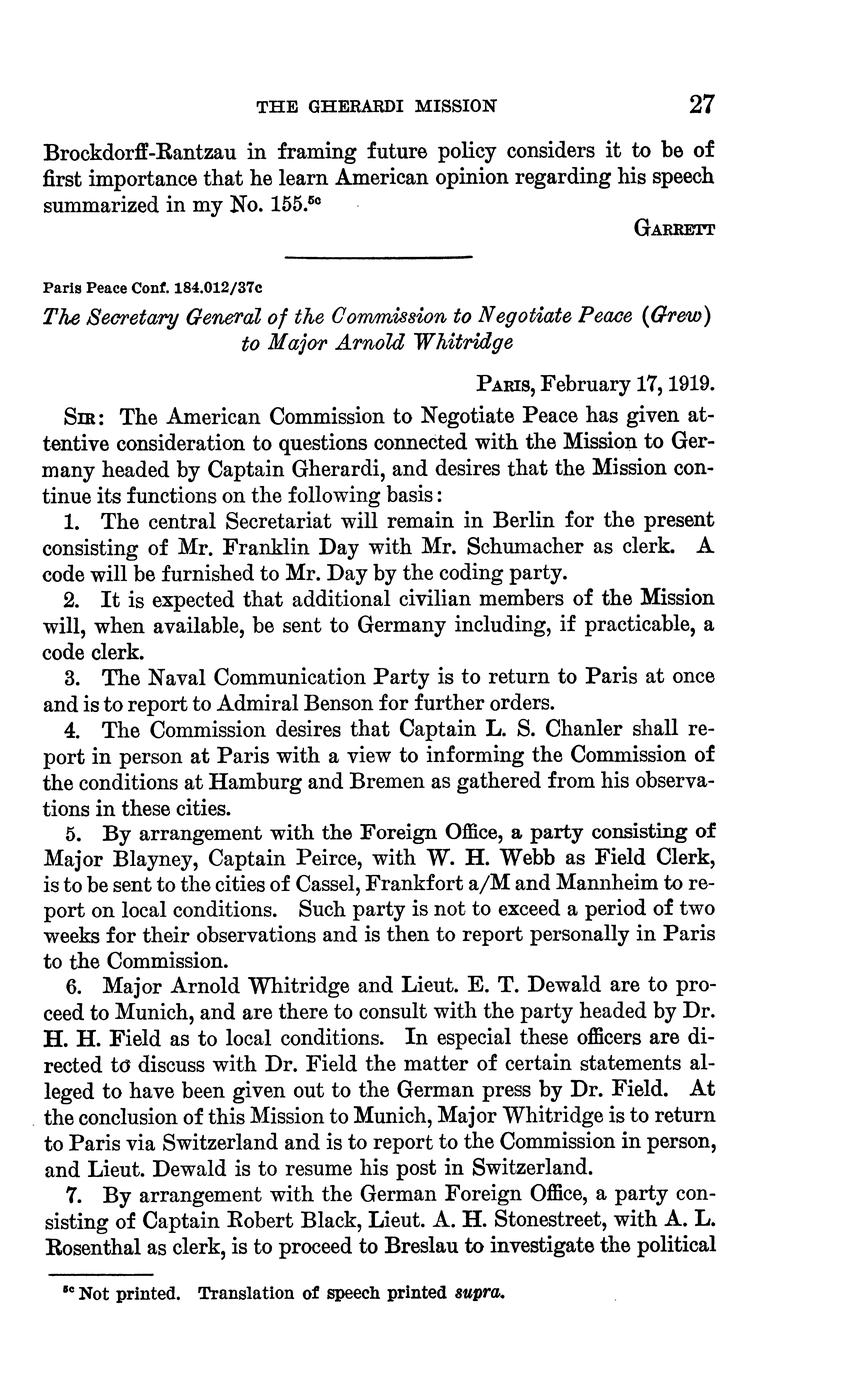 THE GHERARDI MISSION 27

Brockdorff-Rantzau in framing future policy considers it to be of first importance that he learn American opinion regarding his speech summarized in my No. 155.$^{5c}$

GARRETT

Paris Peace Conf. 184.012/37c

The Secretary General of the Commission to Negotiate Peace (Grew) to Major Arnold Whitridge

PARIS, February 17, 1919.

SIR: The American Commission to Negotiate Peace has given attentive consideration to questions connected with the Mission to Germany headed by Captain Gherardi, and desires that the Mission continue its functions on the following basis:

1. The central Secretariat will remain in Berlin for the present consisting of Mr. Franklin Day with Mr. Schumacher as clerk. A code will be furnished to Mr. Day by the coding party.

2. It is expected that additional civilian members of the Mission will, when available, be sent to Germany including, if practicable, a code clerk.

3. The Naval Communication Party is to return to Paris at once and is to report to Admiral Benson for further orders.

4. The Commission desires that Captain L. S. Chanler shall report in person at Paris with a view to informing the Commission of the conditions at Hamburg and Bremen as gathered from his observations in these cities.

5. By arrangement with the Foreign Office, a party consisting of Major Blayney, Captain Peirce, with W. H. Webb as Field Clerk, is to be sent to the cities of Cassel, Frankfort a/M and Mannheim to report on local conditions. Such party is not to exceed a period of two weeks for their observations and is then to report personally in Paris to the Commission.

6. Major Arnold Whitridge and Lieut. E. T. Dewald are to proceed to Munich, and are there to consult with the party headed by Dr. H. H. Field as to local conditions. In especial these officers are directed to discuss with Dr. Field the matter of certain statements alleged to have been given out to the German press by Dr. Field. At the conclusion of this Mission to Munich, Major Whitridge is to return to Paris via Switzerland and is to report to the Commission in person, and Lieut. Dewald is to resume his post in Switzerland.

7. By arrangement with the German Foreign Office, a party consisting of Captain Robert Black, Lieut. A. H. Stonestreet, with A. L. Rosenthal as clerk, is to proceed to Breslau to investigate the political

$^{5c}$ Not printed. Translation of speech printed supra.